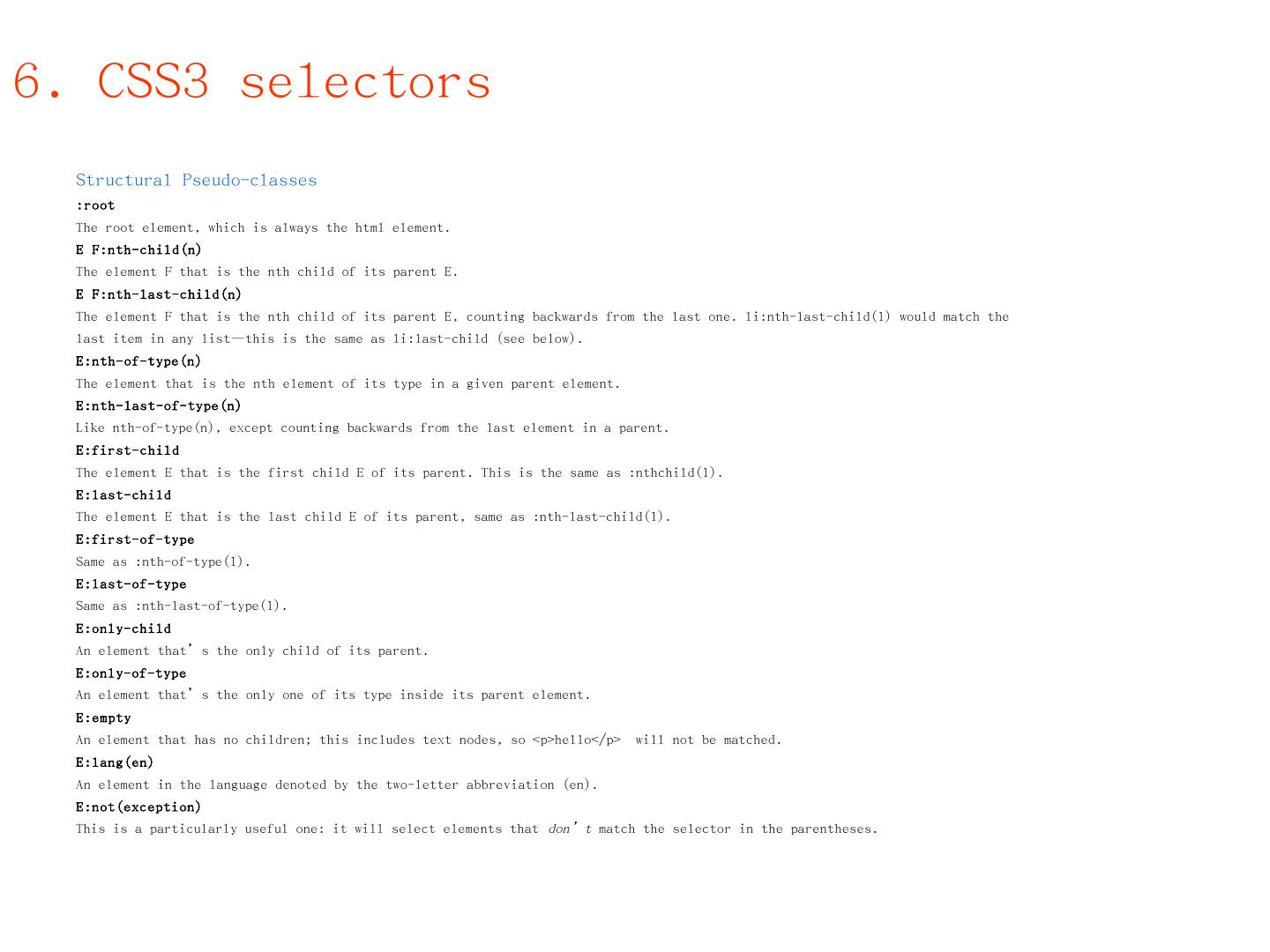 6. CSS3 selectors

Structural Pseudo-classes

:root

The root element, which is always the html element.

E F:nth-child(n)

The element F that is the nth child of its parent E.

E F:nth-last-child(n)

The element F that is the nth child of its parent E, counting backwards from the last one. li:nth-last-child(1) would match the last item in any list—this is the same as li:last-child (see below).

E:nth-of-type(n)

The element that is the nth element of its type in a given parent element.

E:nth-last-of-type(n)

Like nth-of-type(n), except counting backwards from the last element in a parent.

E:first-child

The element E that is the first child E of its parent. This is the same as :nthchild(1).

E:last-child

The element E that is the last child E of its parent, same as :nth-last-child(1).

E:first-of-type

Same as :nth-of-type(1).

E:last-of-type

Same as :nth-last-of-type(1).

E:only-child

An element that's the only child of its parent.

E:only-of-type

An element that's the only one of its type inside its parent element.

E:empty

An element that has no children; this includes text nodes, so <p>hello</p> will not be matched.

E:lang(en)

An element in the language denoted by the two-letter abbreviation (en).

E:not(exception)

This is a particularly useful one: it will select elements that don't match the selector in the parentheses.